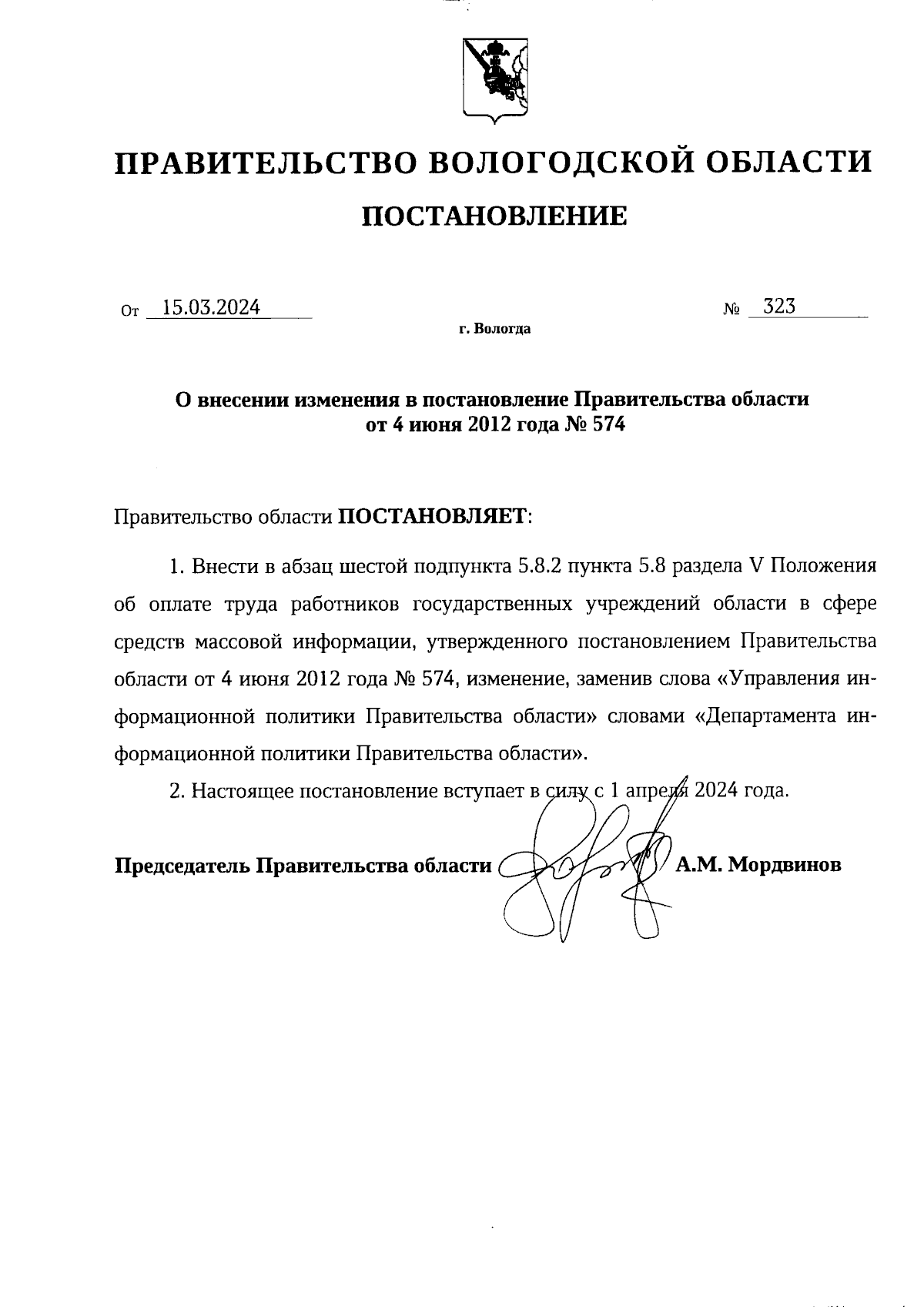 ПРАВИТЕЛЬСТВО ВОЛОГОДСКОЙ ОБЛАСТИ

ПОСТАНОВЛЕНИЕ

От 15.03.2024 № 323

г. Вологда

О внесении изменения в постановление Правительства области от 4 июня 2012 года № 574

Правительство области ПОСТАНОВЛЯЕТ:

1. Внести в абзац шестой подпункта 5.8.2 пункта 5.8 раздела V Положения об оплате труда работников государственных учреждений области в сфере средств массовой информации, утвержденного постановлением Правительства области от 4 июня 2012 года № 574, изменение, заменив слова «Управления информационной политики Правительства области» словами «Департамента информационной политики Правительства области».

2. Настоящее постановление вступает в силу с 1 апреля 2024 года.

Председатель Правительства области А.М. Мордвинов